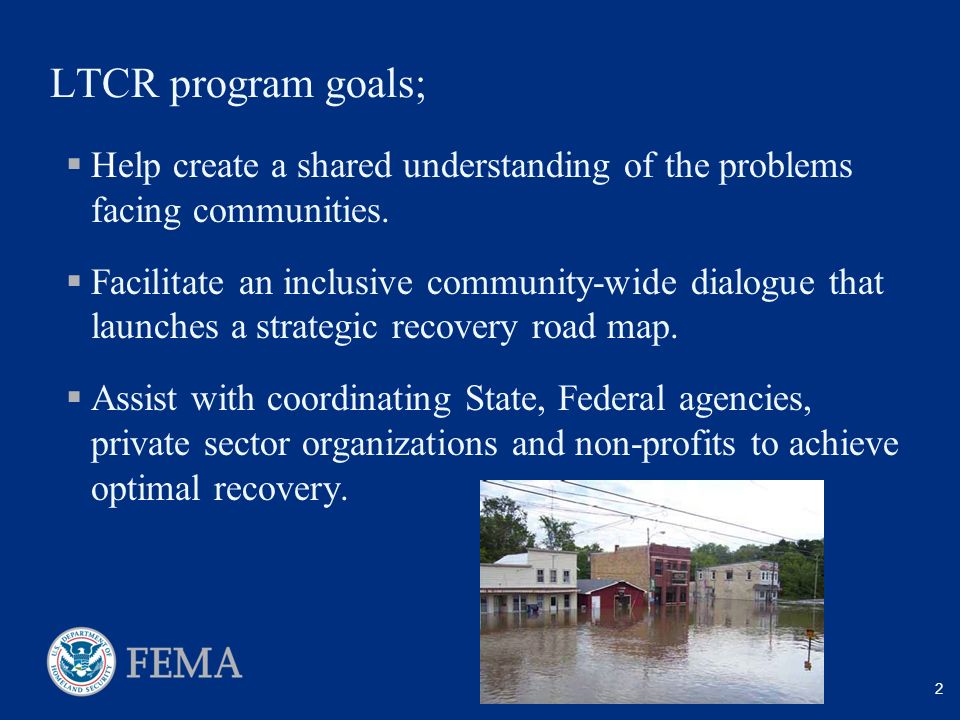 LTCR program goals;

▪ Help create a shared understanding of the problems facing communities.

▪ Facilitate an inclusive community-wide dialogue that launches a strategic recovery road map.

▪ Assist with coordinating State, Federal agencies, private sector organizations and non-profits to achieve optimal recovery.

U.S. DEPARTMENT OF HOMELAND SECURITY

FEMA

2